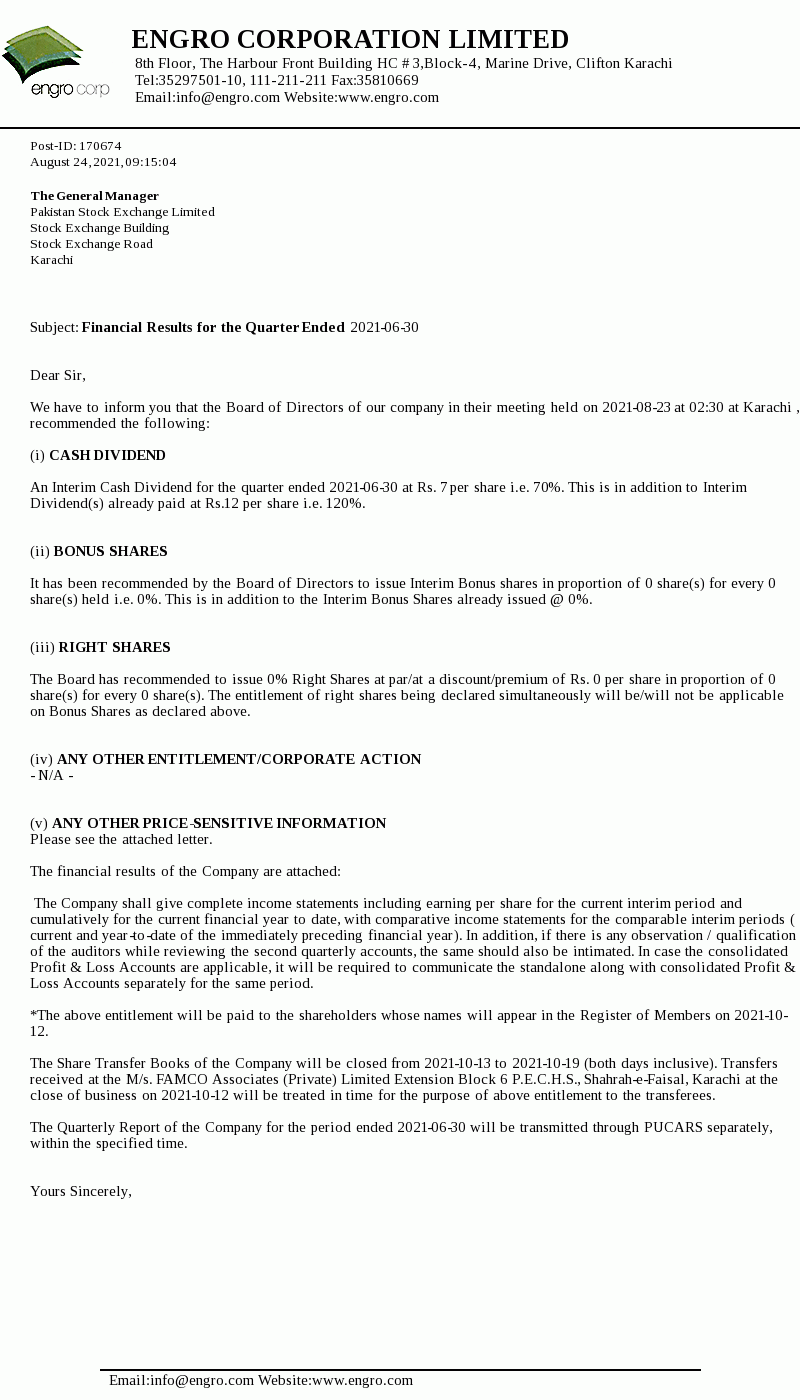 engro corp

ENGRO CORPORATION LIMITED
8th Floor, The Harbour Front Building HC # 3,Block-4, Marine Drive, Clifton Karachi
Tel:35297501-10, 111-211-211 Fax:35810669
Email:info@engro.com Website:www.engro.com

Post-ID: 170674
August 24, 2021, 09:15:04

The General Manager
Pakistan Stock Exchange Limited
Stock Exchange Building
Stock Exchange Road
Karachi

Subject: Financial Results for the Quarter Ended 2021-06-30

Dear Sir,

We have to inform you that the Board of Directors of our company in their meeting held on 2021-08-23 at 02:30 at Karachi , recommended the following:

(i) CASH DIVIDEND

An Interim Cash Dividend for the quarter ended 2021-06-30 at Rs. 7 per share i.e. 70%. This is in addition to Interim Dividend(s) already paid at Rs.12 per share i.e. 120%.

(ii) BONUS SHARES

It has been recommended by the Board of Directors to issue Interim Bonus shares in proportion of 0 share(s) for every 0 share(s) held i.e. 0%. This is in addition to the Interim Bonus Shares already issued @ 0%.

(iii) RIGHT SHARES

The Board has recommended to issue 0% Right Shares at par/at a discount/premium of Rs. 0 per share in proportion of 0 share(s) for every 0 share(s). The entitlement of right shares being declared simultaneously will be/will not be applicable on Bonus Shares as declared above.

(iv) ANY OTHER ENTITLEMENT/CORPORATE ACTION
- N/A -

(v) ANY OTHER PRICE-SENSITIVE INFORMATION
Please see the attached letter.

The financial results of the Company are attached:

The Company shall give complete income statements including earning per share for the current interim period and cumulatively for the current financial year to date, with comparative income statements for the comparable interim periods ( current and year-to-date of the immediately preceding financial year). In addition, if there is any observation / qualification of the auditors while reviewing the second quarterly accounts, the same should also be intimated. In case the consolidated Profit & Loss Accounts are applicable, it will be required to communicate the standalone along with consolidated Profit & Loss Accounts separately for the same period.

*The above entitlement will be paid to the shareholders whose names will appear in the Register of Members on 2021-10-12.

The Share Transfer Books of the Company will be closed from 2021-10-13 to 2021-10-19 (both days inclusive). Transfers received at the M/s. FAMCO Associates (Private) Limited Extension Block 6 P.E.C.H.S., Shahrah-e-Faisal, Karachi at the close of business on 2021-10-12 will be treated in time for the purpose of above entitlement to the transferees.

The Quarterly Report of the Company for the period ended 2021-06-30 will be transmitted through PUCARS separately, within the specified time.

Yours Sincerely,

Email:info@engro.com Website:www.engro.com